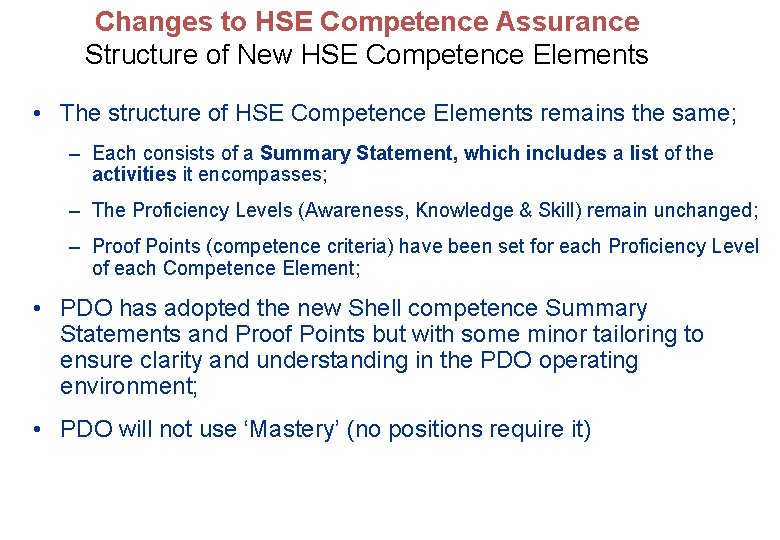 Changes to HSE Competence Assurance
Structure of New HSE Competence Elements

• The structure of HSE Competence Elements remains the same;

- Each consists of a Summary Statement, which includes a list of the activities it encompasses;

- The Proficiency Levels (Awareness, Knowledge & Skill) remain unchanged;

- Proof Points (competence criteria) have been set for each Proficiency Level of each Competence Element;

• PDO has adopted the new Shell competence Summary Statements and Proof Points but with some minor tailoring to ensure clarity and understanding in the PDO operating environment;

• PDO will not use 'Mastery' (no positions require it)